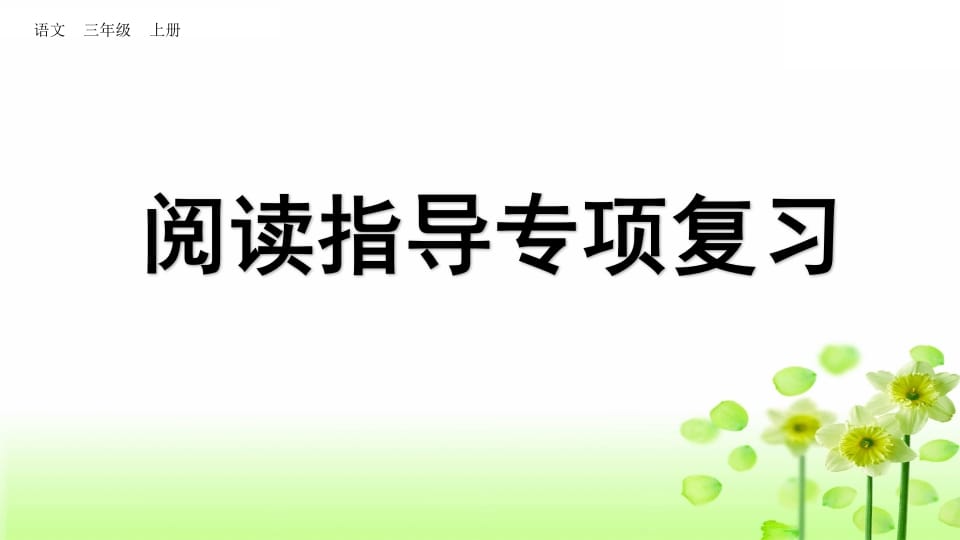 语文 三年级 上册

阅读指导专项复习